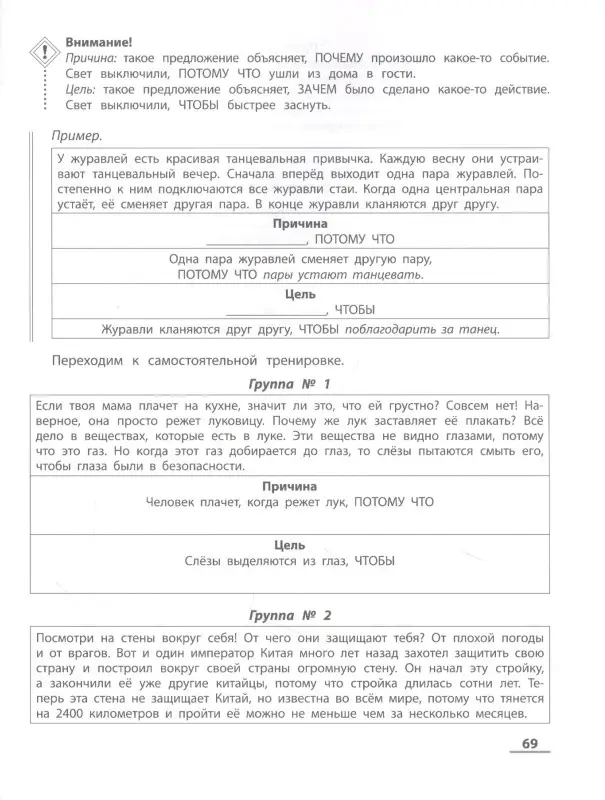 Внимание!
Причина: такое предложение объясняет, ПОЧЕМУ произошло какое-то событие. Свет выключили, ПОТОМУ ЧТО ушли из дома в гости.
Цель: такое предложение объясняет, ЗАЧЕМ было сделано какое-то действие. Свет выключили, ЧТОБЫ быстрее заснуть.

Пример.

У журавлей есть красивая танцевальная привычка. Каждую весну они устраивают танцевальный вечер. Сначала вперёд выходит одна пара журавлей. Постепенно к ним подключаются все журавли стаи. Когда одна центральная пара устаёт, её сменяет другая пара. В конце журавли кланяются друг другу.

Причина
____, ПОТОМУ ЧТО

Одна пара журавлей сменяет другую пару, ПОТОМУ ЧТО пары устают танцевать.

Цель
____, ЧТОБЫ

Журавли кланяются друг другу, ЧТОБЫ поблагодарить за танец.

Переходим к самостоятельной тренировке.

Группа № 1

Если твоя мама плачет на кухне, значит ли это, что ей грустно? Совсем нет! Наверное, она просто режет луковицу. Почему же лук заставляет её плакать? Всё дело в веществах, которые есть в луке. Эти вещества не видно глазами, потому что это газ. Но когда этот газ добирается до глаз, то слёзы пытаются смыть его, чтобы глаза были в безопасности.

Причина
Человек плачет, когда режет лук, ПОТОМУ ЧТО

Цель
Слёзы выделяются из глаз, ЧТОБЫ

Группа № 2

Посмотри на стены вокруг себя! От чего они защищают тебя? От плохой погоды и от врагов. Вот и один император Китая много лет назад захотел защитить свою страну и построил вокруг своей страны огромную стену. Он начал эту стройку, а закончили её уже другие китайцы, потому что стройка длилась сотни лет. Теперь эта стена не защищает Китай, но известна во всём мире, потому что тянется на 2400 километров и пройти её можно не меньше чем за несколько месяцев.

69